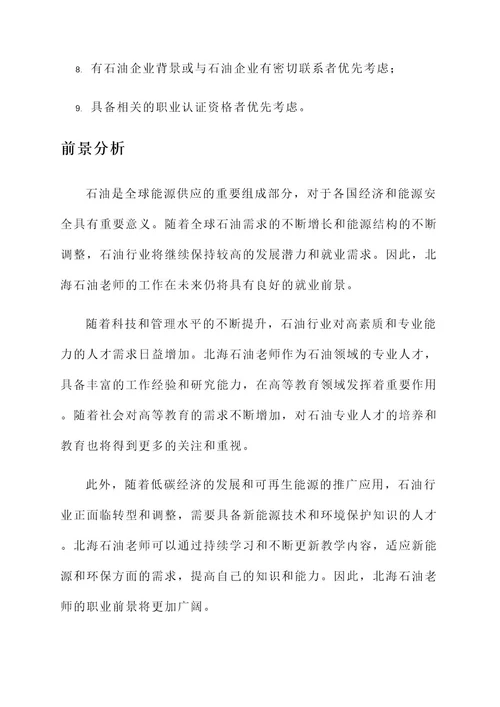 8. 有石油企业背景或与石油企业有密切联系者优先考虑；

9. 具备相关的职业认证资格者优先考虑。

前景分析

石油是全球能源供应的重要组成部分，对于各国经济和能源安全具有重要意义。随着全球石油需求的不断增长和能源结构的不断调整，石油行业将继续保持较高的发展潜力和就业需求。因此，北海石油老师的工作在未来仍将具有良好的就业前景。

随着科技和管理水平的不断提升，石油行业对高素质和专业能力的人才需求日益增加。北海石油老师作为石油领域的专业人才，具备丰富的工作经验和研究能力，在高等教育领域发挥着重要作用。随着社会对高等教育的需求不断增加，对石油专业人才的培养和教育也将得到更多的关注和重视。

此外，随着低碳经济的发展和可再生能源的推广应用，石油行业正面临转型和调整，需要具备新能源技术和环境保护知识的人才。北海石油老师可以通过持续学习和不断更新教学内容，适应新能源和环保方面的需求，提高自己的知识和能力。因此，北海石油老师的职业前景将更加广阔。